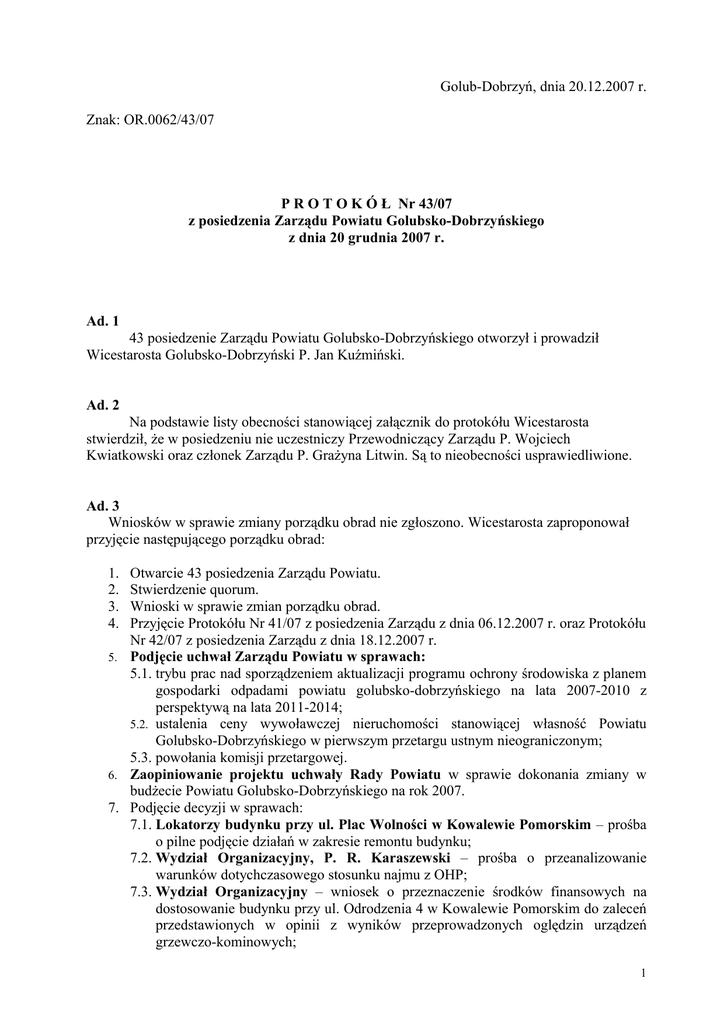 Golub-Dobrzyń, dnia 20.12.2007 r.

Znak: OR.0062/43/07

P R O T O K Ó Ł Nr 43/07
z posiedzenia Zarządu Powiatu Golubsko-Dobrzyńskiego
z dnia 20 grudnia 2007 r.

Ad. 1
43 posiedzenie Zarządu Powiatu Golubsko-Dobrzyńskiego otworzył i prowadził Wicestarosta Golubsko-Dobrzyński P. Jan Kuźmiński.

Ad. 2
Na podstawie listy obecności stanowiącej załącznik do protokółu Wicestarosta stwierdził, że w posiedzeniu nie uczestniczy Przewodniczący Zarządu P. Wojciech Kwiatkowski oraz członek Zarządu P. Grażyna Litwin. Są to nieobecności usprawiedliwione.

Ad. 3
Wniosków w sprawie zmiany porządku obrad nie zgłoszono. Wicestarosta zaproponował przyjęcie następującego porządku obrad:

1. Otwarcie 43 posiedzenia Zarządu Powiatu.
2. Stwierdzenie quorum.
3. Wnioski w sprawie zmian porządku obrad.
4. Przyjęcie Protokółu Nr 41/07 z posiedzenia Zarządu z dnia 06.12.2007 r. oraz Protokółu Nr 42/07 z posiedzenia Zarządu z dnia 18.12.2007 r.
5. Podjęcie uchwał Zarządu Powiatu w sprawach:
5.1. trybu prac nad sporządzeniem aktualizacji programu ochrony środowiska z planem gospodarki odpadami powiatu golubsko-dobrzyńskiego na lata 2007-2010 z perspektywą na lata 2011-2014;
5.2. ustalenia ceny wywoławczej nieruchomości stanowiącej własność Powiatu Golubsko-Dobrzyńskiego w pierwszym przetargu ustnym nieograniczonym;
5.3. powołania komisji przetargowej.
6. Zaopiniowanie projektu uchwały Rady Powiatu w sprawie dokonania zmiany w budżecie Powiatu Golubsko-Dobrzyńskiego na rok 2007.
7. Podjęcie decyzji w sprawach:
7.1. Lokatorzy budynku przy ul. Plac Wolności w Kowalewie Pomorskim – prośba o pilne podjęcie działań w zakresie remontu budynku;
7.2. Wydział Organizacyjny, P. R. Karaszewski – prośba o przeanalizowanie warunków dotychczasowego stosunku najmu z OHP;
7.3. Wydział Organizacyjny – wniosek o przeznaczenie środków finansowych na dostosowanie budynku przy ul. Odrodzenia 4 w Kowalewie Pomorskim do zaleceń przedstawionych w opinii z wyników przeprowadzonych oględzin urządzeń grzewczo-kominowych;

1